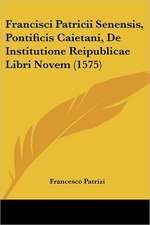 Francisci Patricii Senensis, Pontificis Caietani, De Institutione Reipublicae Libri Novem (1575)

Francesco Patrizi